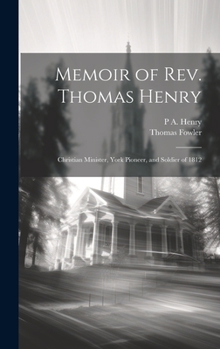 Memoir of Rev. Thomas Henry

P A. Henry
Thomas Fowler

Christian Minister, York Pioneer, and Soldier of 1812